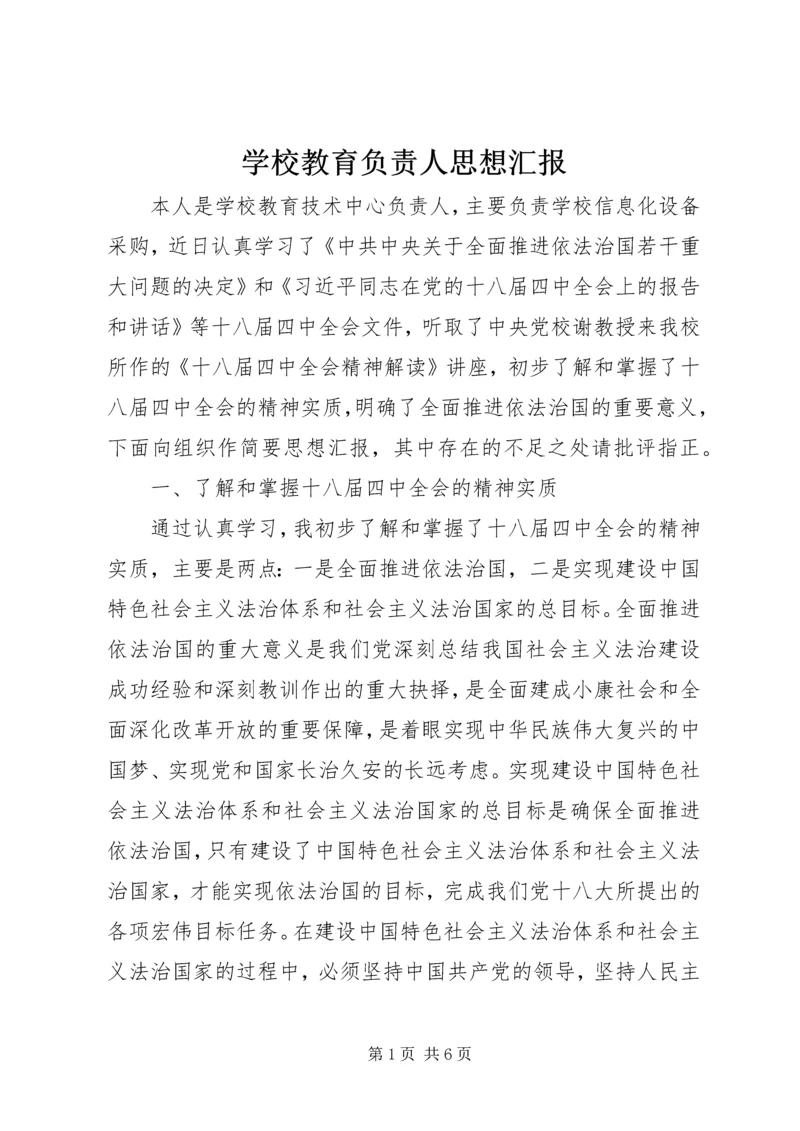 学校教育负责人思想汇报

本人是学校教育技术中心负责人，主要负责学校信息化设备采购，近日认真学习了《中共中央关于全面推进依法治国若干重大问题的决定》和《习近平同志在党的十八届四中全会上的报告和讲话》等十八届四中全会文件，听取了中央党校谢教授来我校所作的《十八届四中全会精神解读》讲座，初步了解和掌握了十八届四中全会的精神实质，明确了全面推进依法治国的重要意义，下面向组织作简要思想汇报，其中存在的不足之处请批评指正。

一、了解和掌握十八届四中全会的精神实质

通过认真学习，我初步了解和掌握了十八届四中全会的精神实质，主要是两点：一是全面推进依法治国，二是实现建设中国特色社会主义法治体系和社会主义法治国家的总目标。全面推进依法治国的重大意义是我们党深刻总结我国社会主义法治建设成功经验和深刻教训作出的重大抉择，是全面建成小康社会和全面深化改革开放的重要保障，是着眼实现中华民族伟大复兴的中国梦、实现党和国家长治久安的长远考虑。实现建设中国特色社会主义法治体系和社会主义法治国家的总目标是确保全面推进依法治国，只有建设了中国特色社会主义法治体系和社会主义法治国家，才能实现依法治国的目标，完成我们党十八大所提出的各项宏伟目标任务。在建设中国特色社会主义法治体系和社会主义法治国家的过程中，必须坚持中国共产党的领导，坚持人民主

第 1 页 共 6 页